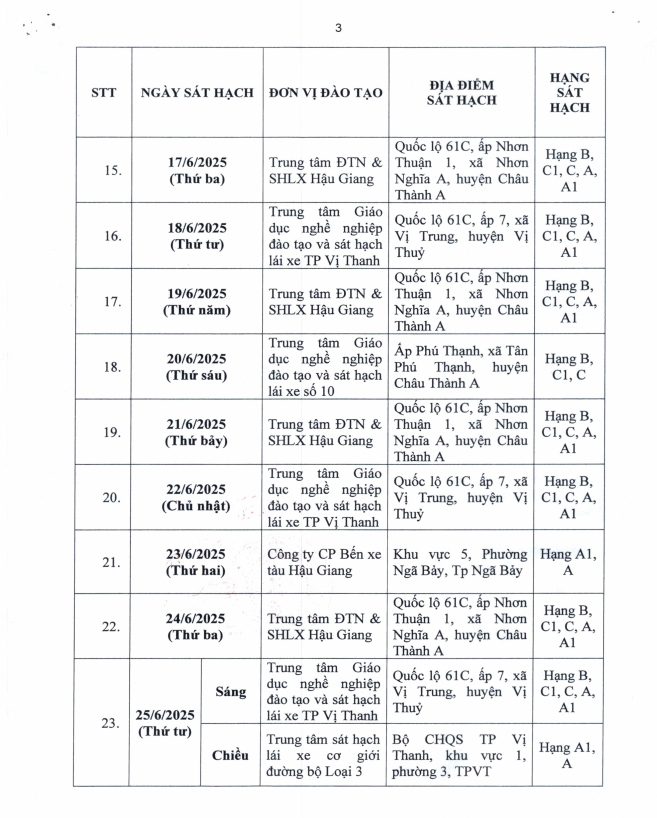 3

| STT | NGÀY SÁT HẠCH | | ĐƠN VỊ ĐÀO TẠO | ĐỊA ĐIỂM SÁT HẠCH | HẠNG SÁT HẠCH |
|---|---|---|---|---|---|
| 15. | 17/6/2025 (Thứ ba) | | Trung tâm ĐTN & SHLX Hậu Giang | Quốc lộ 61C, ấp Nhơn Thuận 1, xã Nhơn Nghĩa A, huyện Châu Thành A | Hạng B, C1, C, A, A1 |
| 16. | 18/6/2025 (Thứ tư) | | Trung tâm Giáo dục nghề nghiệp đào tạo và sát hạch lái xe TP Vị Thanh | Quốc lộ 61C, ấp 7, xã Vị Trung, huyện Vị Thuỷ | Hạng B, C1, C, A, A1 |
| 17. | 19/6/2025 (Thứ năm) | | Trung tâm ĐTN & SHLX Hậu Giang | Quốc lộ 61C, ấp Nhơn Thuận 1, xã Nhơn Nghĩa A, huyện Châu Thành A | Hạng B, C1, C, A, A1 |
| 18. | 20/6/2025 (Thứ sáu) | | Trung tâm Giáo dục nghề nghiệp đào tạo và sát hạch lái xe số 10 | Ấp Phú Thạnh, xã Tân Phú Thạnh, huyện Châu Thành A | Hạng B, C1, C |
| 19. | 21/6/2025 (Thứ bảy) | | Trung tâm ĐTN & SHLX Hậu Giang | Quốc lộ 61C, ấp Nhơn Thuận 1, xã Nhơn Nghĩa A, huyện Châu Thành A | Hạng B, C1, C, A, A1 |
| 20. | 22/6/2025 (Chủ nhật) | | Trung tâm Giáo dục nghề nghiệp đào tạo và sát hạch lái xe TP Vị Thanh | Quốc lộ 61C, ấp 7, xã Vị Trung, huyện Vị Thuỷ | Hạng B, C1, C, A, A1 |
| 21. | 23/6/2025 (Thứ hai) | | Công ty CP Bến xe tàu Hậu Giang | Khu vực 5, Phường Ngã Bảy, Tp Ngã Bảy | Hạng A1, A |
| 22. | 24/6/2025 (Thứ ba) | | Trung tâm ĐTN & SHLX Hậu Giang | Quốc lộ 61C, ấp Nhơn Thuận 1, xã Nhơn Nghĩa A, huyện Châu Thành A | Hạng B, C1, C, A, A1 |
| 23. | 25/6/2025 (Thứ tư) | Sáng | Trung tâm Giáo dục nghề nghiệp đào tạo và sát hạch lái xe TP Vị Thanh | Quốc lộ 61C, ấp 7, xã Vị Trung, huyện Vị Thuỷ | Hạng B, C1, C, A, A1 |
| | | Chiều | Trung tâm sát hạch lái xe cơ giới đường bộ Loại 3 | Bộ CHQS TP Vị Thanh, khu vực 1, phường 3, TPVT | Hạng A1, A |